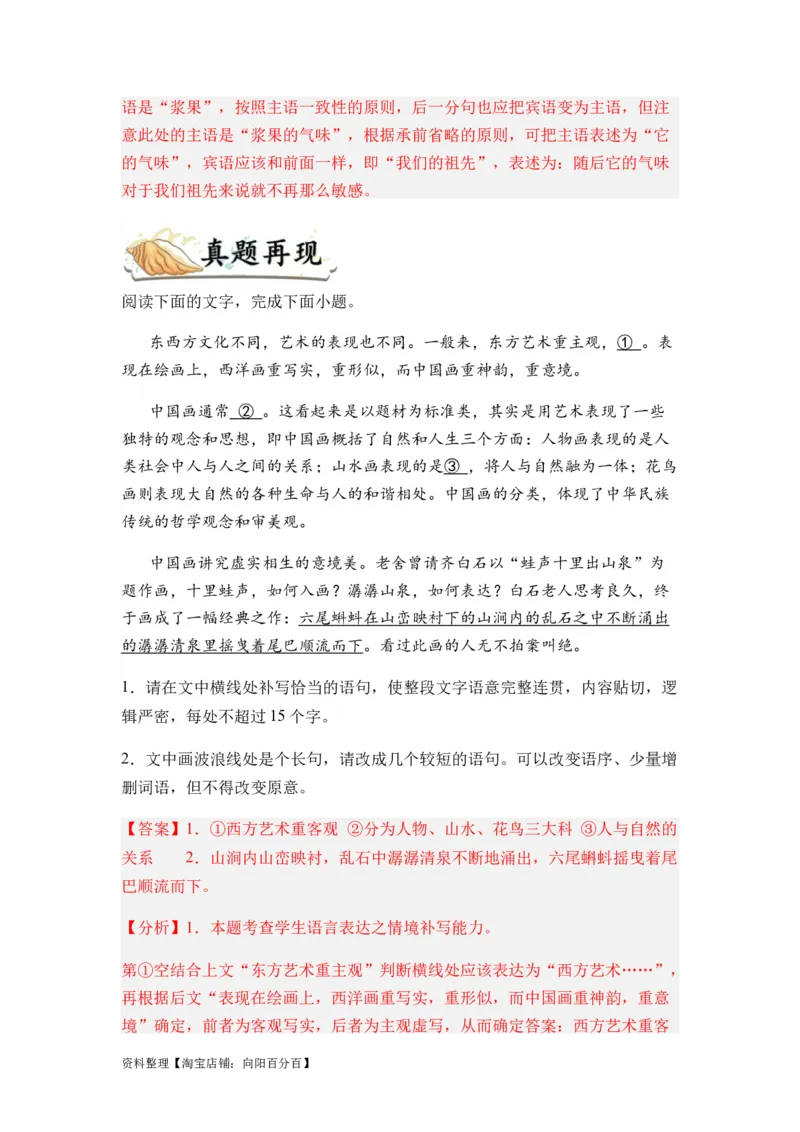 语是“浆果”，按照主语一致性的原则，后一分句也应把宾语变为主语，但注意此处的主语是“浆果的气味”，根据承前省略的原则，可把主语表述为“它的气味”，宾语应该和前面一样，即“我们的祖先”，表述为：随后它的气味对于我们祖先来说就不再那么敏感。

真题再现

阅读下面的文字，完成下面小题。

东西方文化不同，艺术的表现也不同。一般来，东方艺术重主观，①。表现在绘画上，西洋画重写实，重形似，而中国画重神韵，重意境。

中国画通常②。这看起来是以题材为标准类，其实是用艺术表现了一些独特的观念和思想，即中国画概括了自然和人生三个方面：人物画表现的是人类社会中人与人之间的关系；山水画表现的是③，将人与自然融为一体；花鸟画则表现大自然的各种生命与人的和谐相处。中国画的分类，体现了中华民族传统的哲学观念和审美观。

中国画讲究虚实相生的意境美。老舍曾请齐白石以“蛙声十里出山泉”为题作画，十里蛙声，如何入画？潺潺山泉，如何表达？白石老人思考良久，终于画成了一幅经典之作：六尾蝌蚪在山峦映衬下的山涧内的乱石之中不断涌出的潺潺清泉里摇曳着尾巴顺流而下。看过此画的人无不拍案叫绝。

1．请在文中横线处补写恰当的语句，使整段文字语意完整连贯，内容贴切，逻辑严密，每处不超过15个字。

2．文中画波浪线处是个长句，请改成几个较短的语句。可以改变语序、少量增删词语，但不得改变原意。

【答案】1．①西方艺术重客观 ②分为人物、山水、花鸟三大科 ③人与自然的关系 2．山涧内山峦映衬，乱石中潺潺清泉不断地涌出，六尾蝌蚪摇曳着尾巴顺流而下。

【分析】1．本题考查学生语言表达之情境补写能力。

第①空结合上文“东方艺术重主观”判断横线处应该表达为“西方艺术……”，再根据后文“表现在绘画上，西洋画重写实，重形似，而中国画重神韵，重意境”确定，前者为客观写实，后者为主观虚写，从而确定答案：西方艺术重客

资料整理【淘宝店铺：向阳百分百】